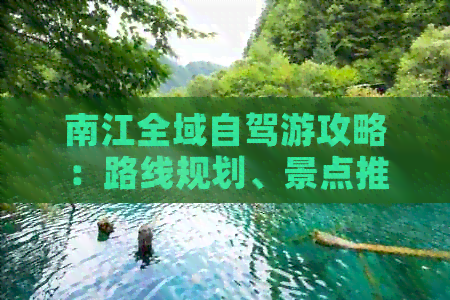 南江全域自驾游攻略：路线规划、景点推